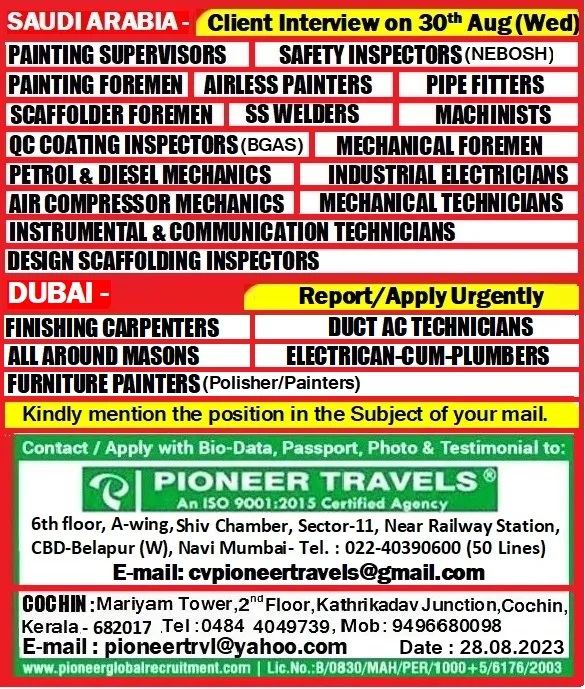 SAUDI ARABIA - Client Interview on 30th Aug (Wed)

PAINTING SUPERVISORS
SAFETY INSPECTORS (NEBOSH)
PAINTING FOREMEN
AIRLESS PAINTERS
PIPE FITTERS
SCAFFOLDER FOREMEN
SS WELDERS
MACHINISTS
QC COATING INSPECTORS (BGAS)
MECHANICAL FOREMEN
PETROL & DIESEL MECHANICS
INDUSTRIAL ELECTRICIANS
AIR COMPRESSOR MECHANICS
MECHANICAL TECHNICIANS
INSTRUMENTAL & COMMUNICATION TECHNICIANS
DESIGN SCAFFOLDING INSPECTORS

DUBAI - Report/Apply Urgently

FINISHING CARPENTERS
DUCT AC TECHNICIANS
ALL AROUND MASONS
ELECTRICAN-CUM-PLUMBERS
FURNITURE PAINTERS (Polisher/Painters)

Kindly mention the position in the Subject of your mail.

Contact / Apply with Bio-Data, Passport, Photo & Testimonial to:

PIONEER TRAVELS®
An ISO 9001:2015 Certified Agency

6th floor, A-wing, Shiv Chamber, Sector-11, Near Railway Station, CBD-Belapur (W), Navi Mumbai- Tel. : 022-40390600 (50 Lines)

E-mail: cvpioneertravels@gmail.com

COCHIN : Mariyam Tower, 2nd Floor, Kathrikadav Junction, Cochin, Kerala - 682017 Tel : 0484 4049739, Mob : 9496680098

E-mail : pioneertrvl@yahoo.com Date : 28.08.2023

www.pioneerglobalrecruitment.com | Lic.No.:B/0830/MAH/PER/1000+5/6176/2003